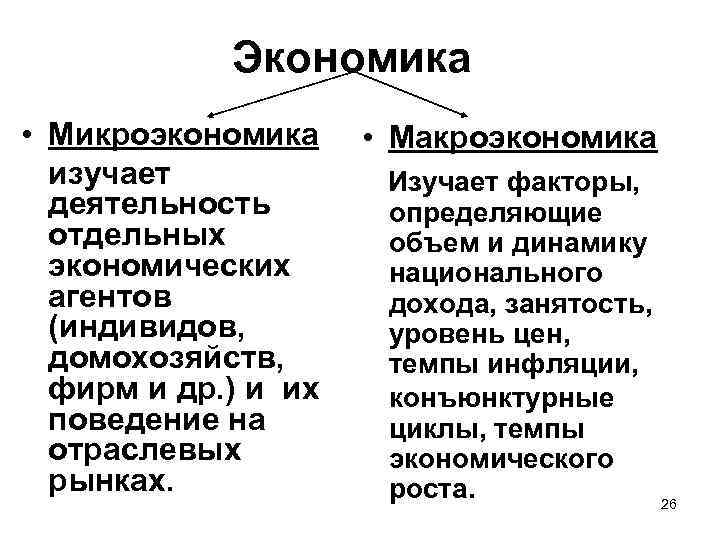 Экономика

• Микроэкономика изучает деятельность отдельных экономических агентов (индивидов, домохозяйств, фирм и др.) и их поведение на отраслевых рынках.

• Макроэкономика Изучает факторы, определяющие объем и динамику национального дохода, занятость, уровень цен, темпы инфляции, конъюнктурные циклы, темпы экономического роста.

26